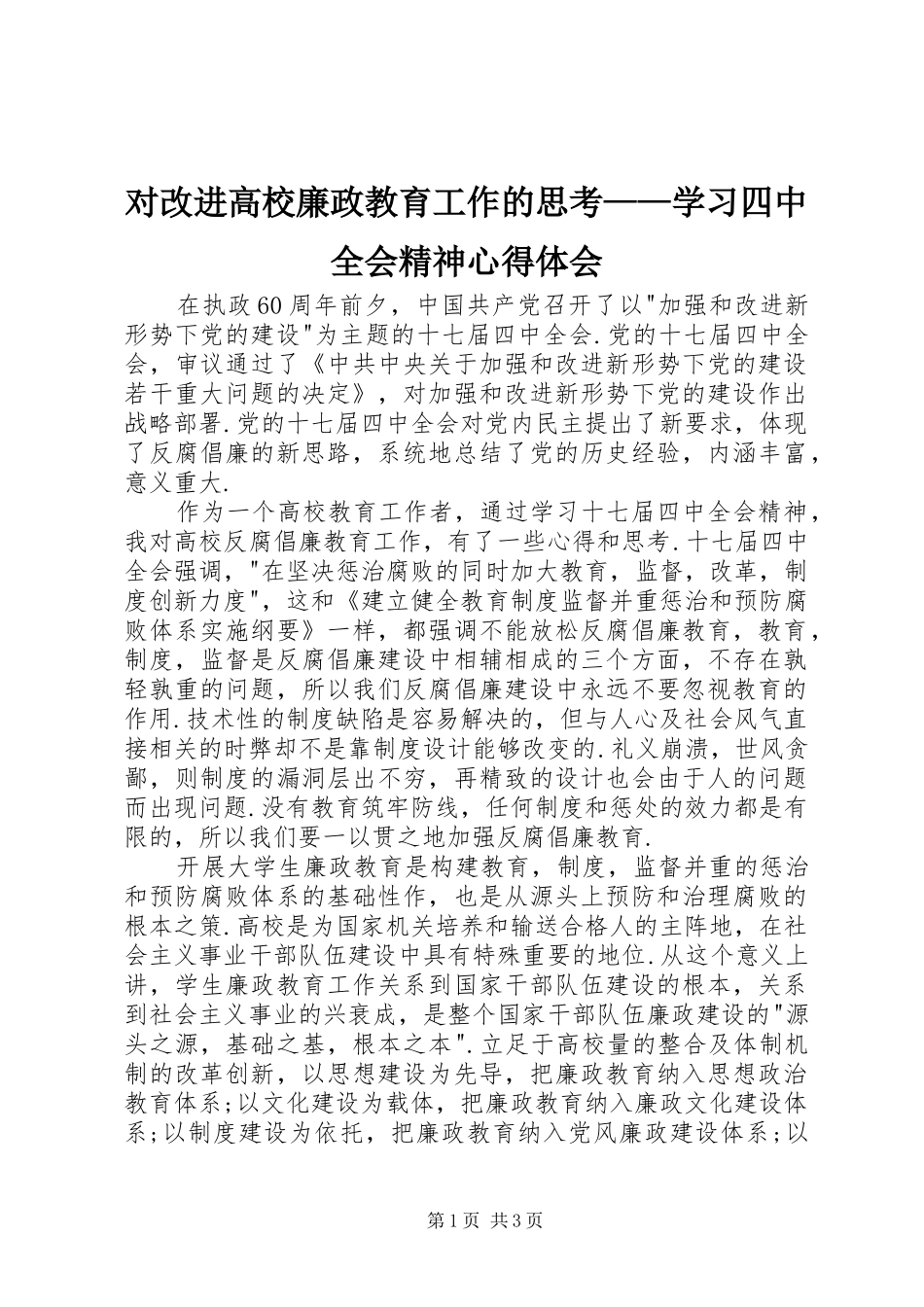 对改进高校廉政教育工作的思考——学习四中全会精神心得体会

在执政60周年前夕，中国共产党召开了以"加强和改进新形势下党的建设"为主题的十七届四中全会.党的十七届四中全会，审议通过了《中共中央关于加强和改进新形势下党的建设若干重大问题的决定》，对加强和改进新形势下党的建设作出战略部署.党的十七届四中全会对党内民主提出了新要求，体现了反腐倡廉的新思路，系统地总结了党的历史经验，内涵丰富，意义重大.

作为一个高校教育工作者，通过学习十七届四中全会精神，我对高校反腐倡廉教育工作，有了一些心得和思考.十七届四中全会强调，"在坚决惩治腐败的同时加大教育，监督，改革，制度创新力度"，这和《建立健全教育制度监督并重惩治和预防腐败体系实施纲要》一样，都强调不能放松反腐倡廉教育，教育，制度，监督是反腐倡廉建设中相辅相成的三个方面，不存在孰轻孰重的问题，所以我们反腐倡廉建设中永远不要忽视教育的作用.技术性的制度缺陷是容易解决的，但与人心及社会风气直接相关的时弊却不是靠制度设计能够改变的.礼义崩溃，世风贪鄙，则制度的漏洞层出不穷，再精致的设计也会由于人的问题而出现问题.没有教育筑牢防线，任何制度和惩处的效力都是有限的，所以我们要一以贯之地加强反腐倡廉教育.

开展大学生廉政教育是构建教育，制度，监督并重的惩治和预防腐败体系的基础性作，也是从源头上预防和治理腐败的根本之策.高校是为国家机关培养和输送合格人的主阵地，在社会主义事业干部队伍建设中具有特殊重要的地位.从这个意义上讲，学生廉政教育工作关系到国家干部队伍建设的根本，关系到社会主义事业的兴衰成，是整个国家干部队伍廉政建设的"源头之源，基础之基，根本之本".立足于高校量的整合及体制机制的改革创新，以思想建设为先导，把廉政教育纳入思想政治教育体系;以文化建设为载体，把廉政教育纳入廉政文化建设体系;以制度建设为依托，把廉政教育纳入党风廉政建设体系;以

第1页 共3页